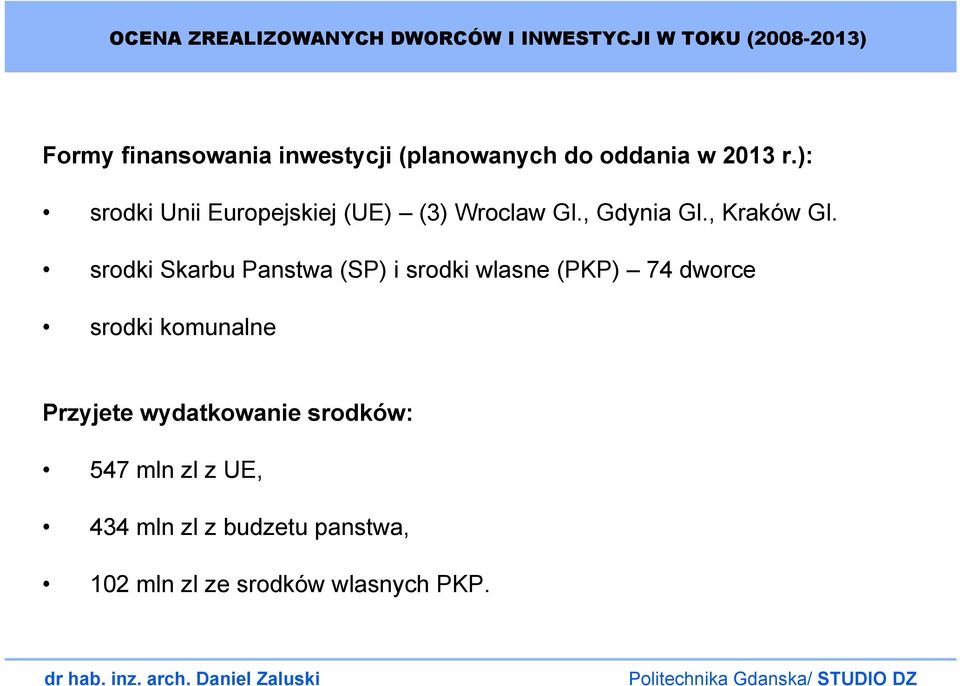 OCENA ZREALIZOWANYCH DWORCÓW I INWESTYCJI W TOKU (2008-2013)

Formy finansowania inwestycji (planowanych do oddania w 2013 r.):

• srodki Unii Europejskiej (UE) – (3) Wroclaw Gl., Gdynia Gl., Kraków Gl.

• srodki Skarbu Panstwa (SP) i srodki wlasne (PKP) – 74 dworce

• srodki komunalne

Przyjete wydatkowanie srodków:

• 547 mln zl z UE,

• 434 mln zl z budzetu panstwa,

• 102 mln zl ze srodków wlasnych PKP.

dr hab. inz. arch. Daniel Zaluski

Politechnika Gdanska/ STUDIO DZ